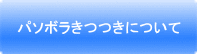 パソボラきつつきについて